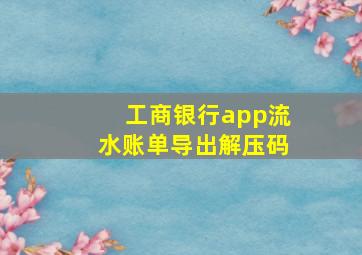 工商银行app流水账单导出解压码